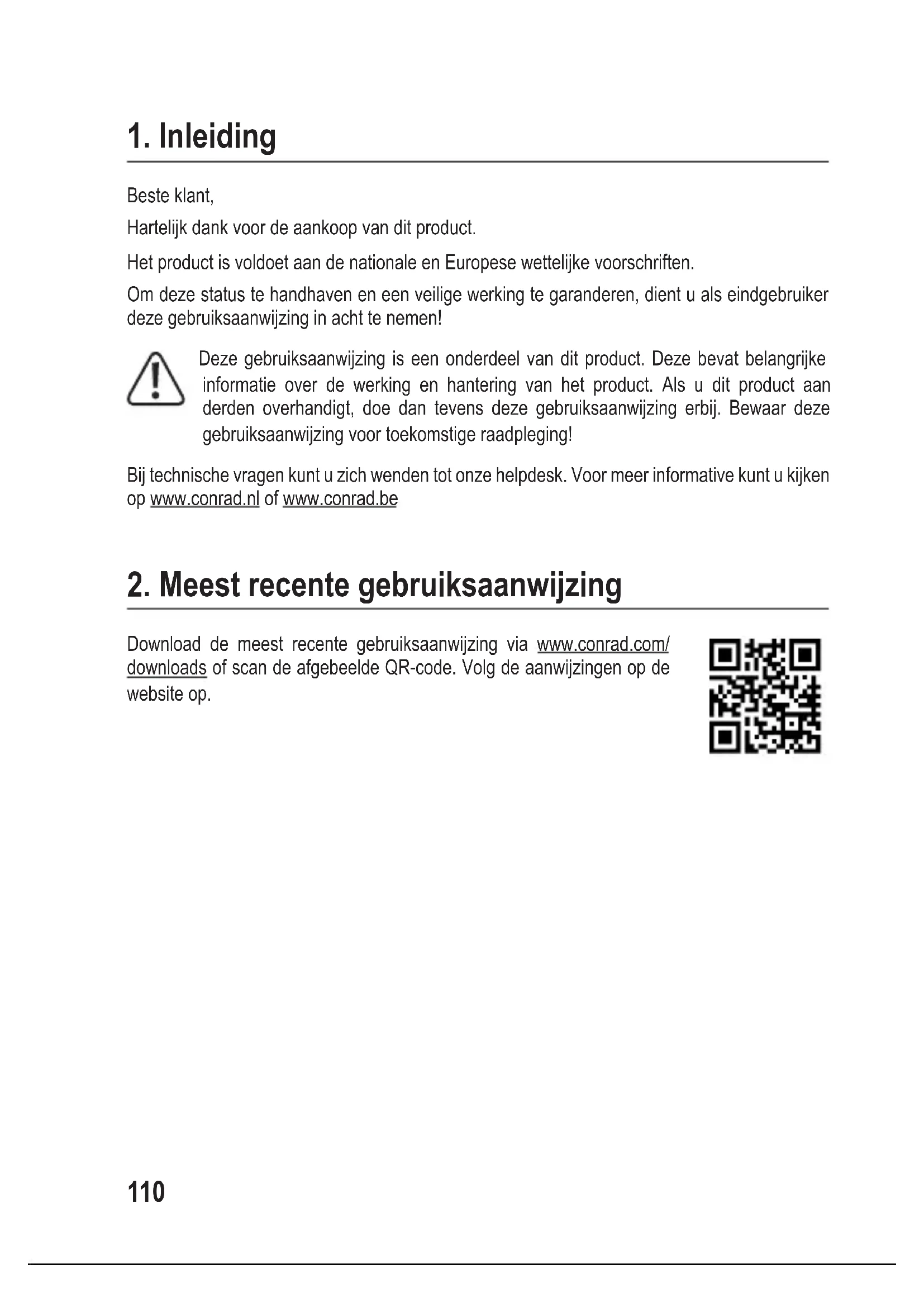 1. Inleiding

Beste klant,

Hartelijk dank voor de aankoop van dit product.

Het product is voldoet aan de nationale en Europese wettelijke voorschriften.

Om deze status te handhaven en een veilige werking te garanderen, dient u als eindgebruiker deze gebruiksaanwijzing in acht te nemen!

Deze gebruiksaanwijzing is een onderdeel van dit product. Deze bevat belangrijke informatie over de werking en hantering van het product. Als u dit product aan derden overhandigt, doe dan tevens deze gebruiksaanwijzing erbij. Bewaar deze gebruiksaanwijzing voor toekomstige raadpleging!

Bij technische vragen kunt u zich wenden tot onze helpdesk. Voor meer informative kunt u kijken op www.conrad.nl of www.conrad.be

2. Meest recente gebruiksaanwijzing

Download de meest recente gebruiksaanwijzing via www.conrad.com/downloads of scan de afgebeelde QR-code. Volg de aanwijzingen op de website op.

110